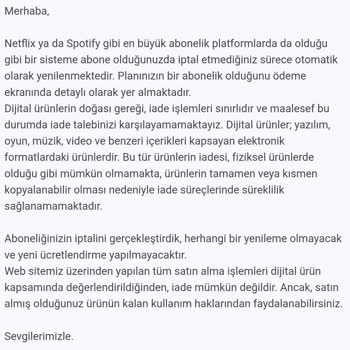 Merhaba,

Netflix ya da Spotify gibi en büyük abonelik platformlarda da olduğu gibi bir sisteme abone olduğunuzda iptal etmediğiniz sürece otomatik olarak yenilenmektedir. Planınızın bir abonelik olduğunu ödeme ekranında detaylı olarak yer almaktadır.
Dijital ürünlerin doğası gereği, iade işlemleri sınırlıdır ve maalesef bu durumda iade talebinizi karşılayamamaktayız. Dijital ürünler; yazılım, oyun, müzik, video ve benzeri içerikleri kapsayan elektronik formatlardaki ürünlerdir. Bu tür ürünlerin iadesi, fiziksel ürünlerde olduğu gibi mümkün olmamakta, ürünlerin tamamen veya kısmen kopyalanabilir olması nedeniyle iade süreçlerinde süreklilik sağlanamamaktadır.

Aboneliğinizin iptalini gerçekleştirdik, herhangi bir yenileme olmayacak ve yeni ücretlendirme yapılmayacaktır.
Web sitemiz üzerinden yapılan tüm satın alma işlemleri dijital ürün kapsamında değerlendirildiğinden, iade mümkün değildir. Ancak, satın almış olduğunuz ürünün kalan kullanım haklarından faydalanabilirsiniz.

Sevgilerimizle.